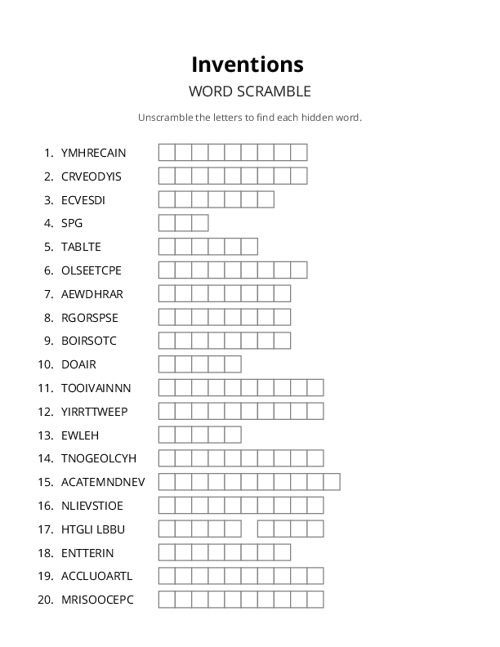 Inventions

WORD SCRAMBLE

Unscramble the letters to find each hidden word.

1. YMHRECAIN
2. CRVEODYIS
3. ECVESDI
4. SPG
5. TABLTE
6. OLSEETCPE
7. AEWDHRAR
8. RGORSPSE
9. BOIRSOTC
10. DOAIR
11. TOOIVAINNN
12. YIRRTTWEEP
13. EWLEH
14. TNOGEOLCYH
15. ACATEMNDNEV
16. NLIEVSTIOE
17. HTGLI LBBU
18. ENTTERIN
19. ACCLUOARTL
20. MRISOOCEPC